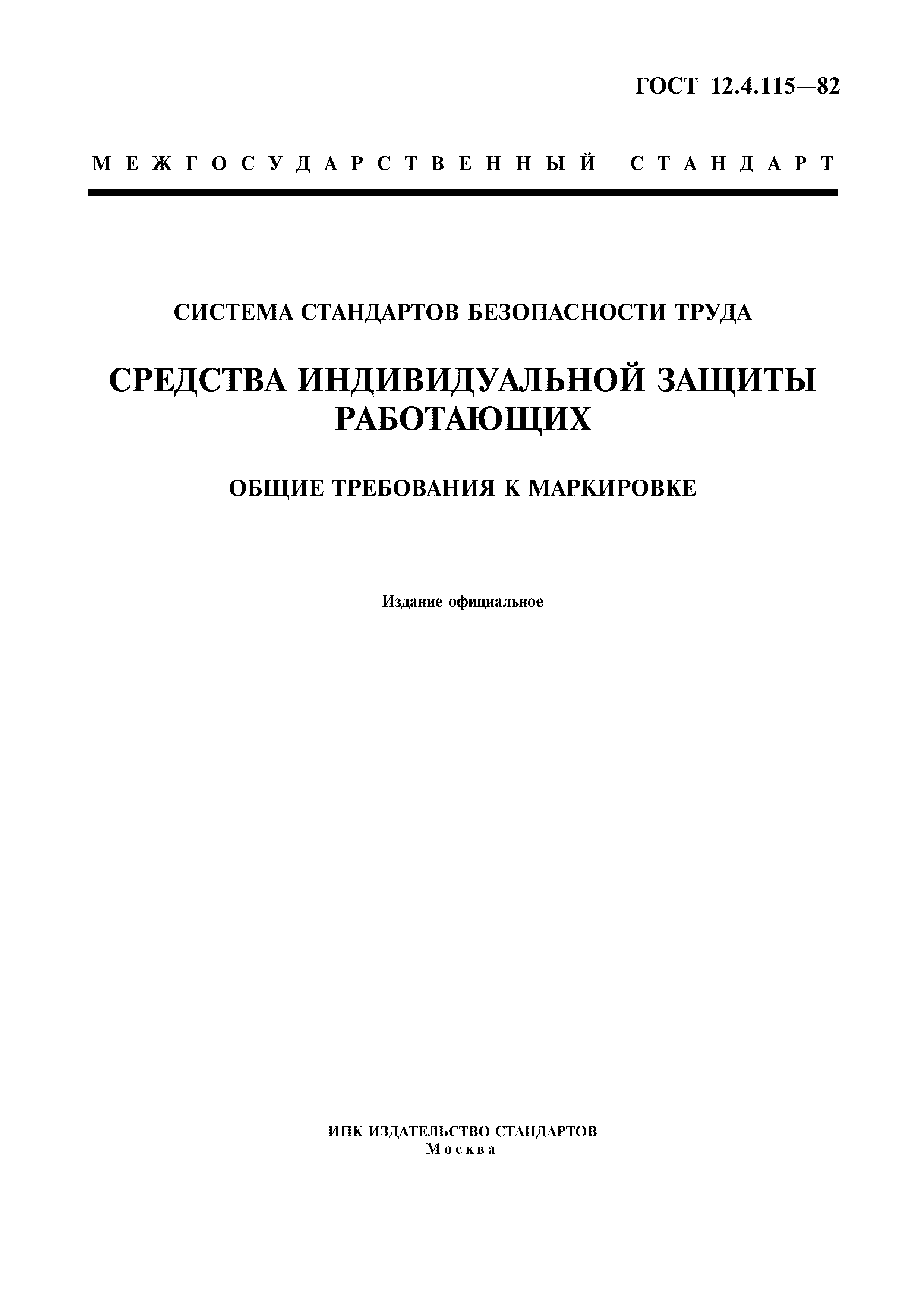 ГОСТ 12.4.115—82

МЕЖГОСУДАРСТВЕННЫЙ СТАНДАРТ

СИСТЕМА СТАНДАРТОВ БЕЗОПАСНОСТИ ТРУДА

СРЕДСТВА ИНДИВИДУАЛЬНОЙ ЗАЩИТЫ РАБОТАЮЩИХ

ОБЩИЕ ТРЕБОВАНИЯ К МАРКИРОВКЕ

Издание официальное

ИПК ИЗДАТЕЛЬСТВО СТАНДАРТОВ
Москва